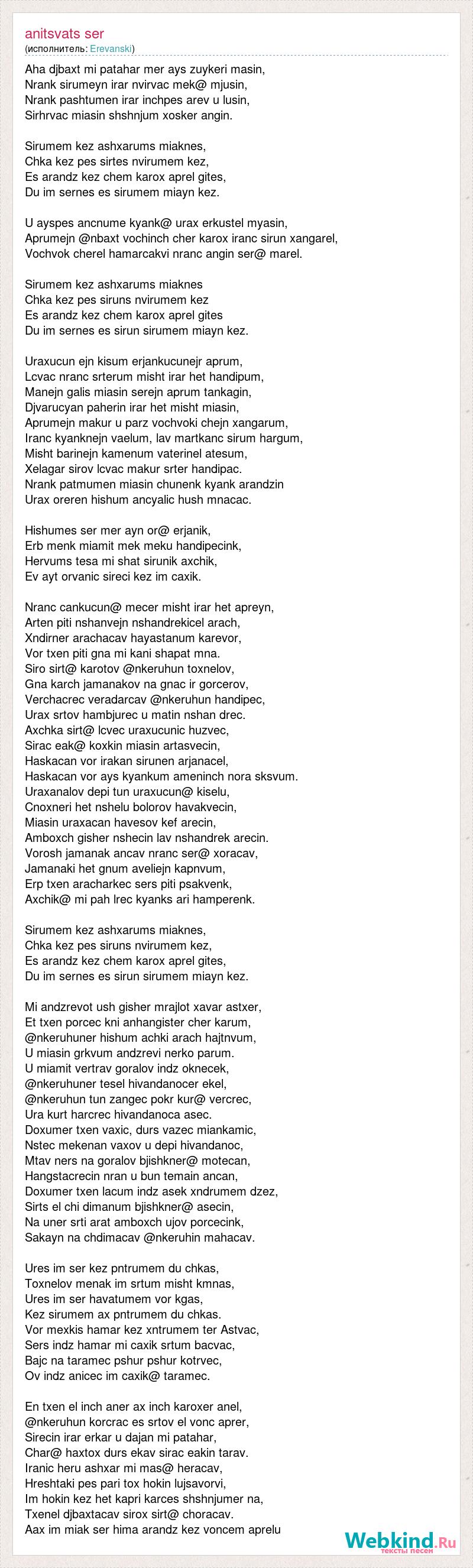 anitsvats ser
(исполнитель: Erevanski)

Aha djbaxt mi patahar mer ays zuykeri masin,
Nrank sirumeyn irar nvirvac mek@ mjusin,
Nrank pashtumen irar inchpes arev u lusin,
Sirhrvac miasin shshnjum xosker angin.

Sirumem kez ashxarums miaknes,
Chka kez pes sirtes nvirumem kez,
Es arandz kez chem karox aprel gites,
Du im sernes es sirumem miayn kez.

U ayspes ancnume kyank@ urax erkustel myasin,
Aprumejn @nbaxt vochinch cher karox iranc sirun xangarel,
Vochvok cherel hamarcakvi nranc angin ser@ marel.

Sirumem kez ashxarums miaknes
Chka kez pes siruns nvirumem kez
Es arandz kez chem karox aprel gites
Du im sernes es sirun sirumem miayn kez.

Uraxucun ejn kisum erjankucunejr aprum,
Lcvac nranc srterum misht irar het handipum,
Manejn galis miasin serejn aprum tankagin,
Djvarucyan paherin irar het misht miasin,
Aprumejn makur u parz vochvoki chejn xangarum,
Iranc kyanknejn vaelum, lav martkanc sirum hargum,
Misht barinejn kamenum vaterinel atesum,
Xelagar sirov lcvac makur srter handipac.
Nrank patmumen miasin chunenk kyank arandzin
Urax oreren hishum ancyalic hush mnacac.

Hishumes ser mer ayn or@ erjanik,
Erb menk miamit mek meku handipecink,
Hervums tesa mi shat sirunik axchik,
Ev ayt orvanic sireci kez im caxik.

Nranc cankucun@ mecer misht irar het apreyn,
Arten piti nshanvejn nshandrekicel arach,
Xndirner arachacav hayastanum karevor,
Vor txen piti gna mi kani shapat mna.
Siro sirt@ karotov @nkeruhun toxnelov,
Gna karch jamanakov na gnac ir gorcerov,
Verchacrec veradarcav @nkeruhun handipec,
Urax srtov hambjurec u matin nshan drec.
Axchka sirt@ lcvec uraxucunic huzvec,
Sirac eak@ koxkin miasin artasvecin,
Haskacan vor irakan sirunen arjanacel,
Haskacan vor ays kyankum ameninch nora sksvum.
Uraxanalov depi tun uraxucun@ kiselu,
Cnoxneri het nshelu bolorov havakvecin,
Miasin uraxacan havesov kef arecin,
Amboxch gisher nshecin lav nshandrek arecin.
Vorosh jamanak ancav nranc ser@ xoracav,
Jamanaki het gnum aveliejn kapnvum,
Erp txen aracharkec sers piti psakvenk,
Axchik@ mi pah lrec kyanks ari hamperenk.

Sirumem kez ashxarums miaknes,
Chka kez pes siruns nvirumem kez,
Es arandz kez chem karox aprel gites,
Du im sernes es sirun sirumem miayn kez.

Mi andzrevot ush gisher mrajlot xavar astxer,
Et txen porcec kni anhangister cher karum,
@nkeruhuner hishum achki arach hajtnvum,
U miasin grkvum andzrevi nerko parum.
U miamit vertrav goralov indz oknecek,
@nkeruhuner tesel hivandanocer ekel,
@nkeruhun tun zangec pokr kur@ vercrec,
Ura kurt harcrec hivandanoca asec.
Doxumer txen vaxic, durs vazec miankamic,
Nstec mekenan vaxov u depi hivandanoc,
Mtav ners na goralov bjishkner@ motecan,
Hangstacrecin nran u bun temain ancan,
Doxumer txen lacum indz asek xndrumem dzez,
Sirts el chi dimanum bjishkner@ asecin,
Na uner srti arat amboxch ujov porcecink,
Sakayn na chdimacav @nkeruhin mahacav.

Ures im ser kez pntrumem du chkas,
Toxnelov menak im srtum misht kmnas,
Ures im ser havatumem vor kgas,
Kez sirumem ax pntrumem du chkas.
Vor mexkis hamar kez xntrumem ter Astvac,
Sers indz hamar mi caxik srtum bacvac,
Bajc na taramec pshur pshur kotrvec,
Ov indz anicec im caxik@ taramec.

En txen el inch aner ax inch karoxer anel,
@nkeruhun korcrac es srtov el vonc aprer,
Sirecin irar erkar u dajan mi patahar,
Char@ haxtox durs ekav sirac eakin tarav.
Iranic heru ashxar mi mas@ heracav,
Hreshtaki pes pari tox hokin lujsavorvi,
Im hokin kez het kapri karces shshnjumer na,
Txenel djbaxtacav sirox sirt@ choracav.
Aax im miak ser hima arandz kez voncem aprelu

Webkind.Ru
тексты песен